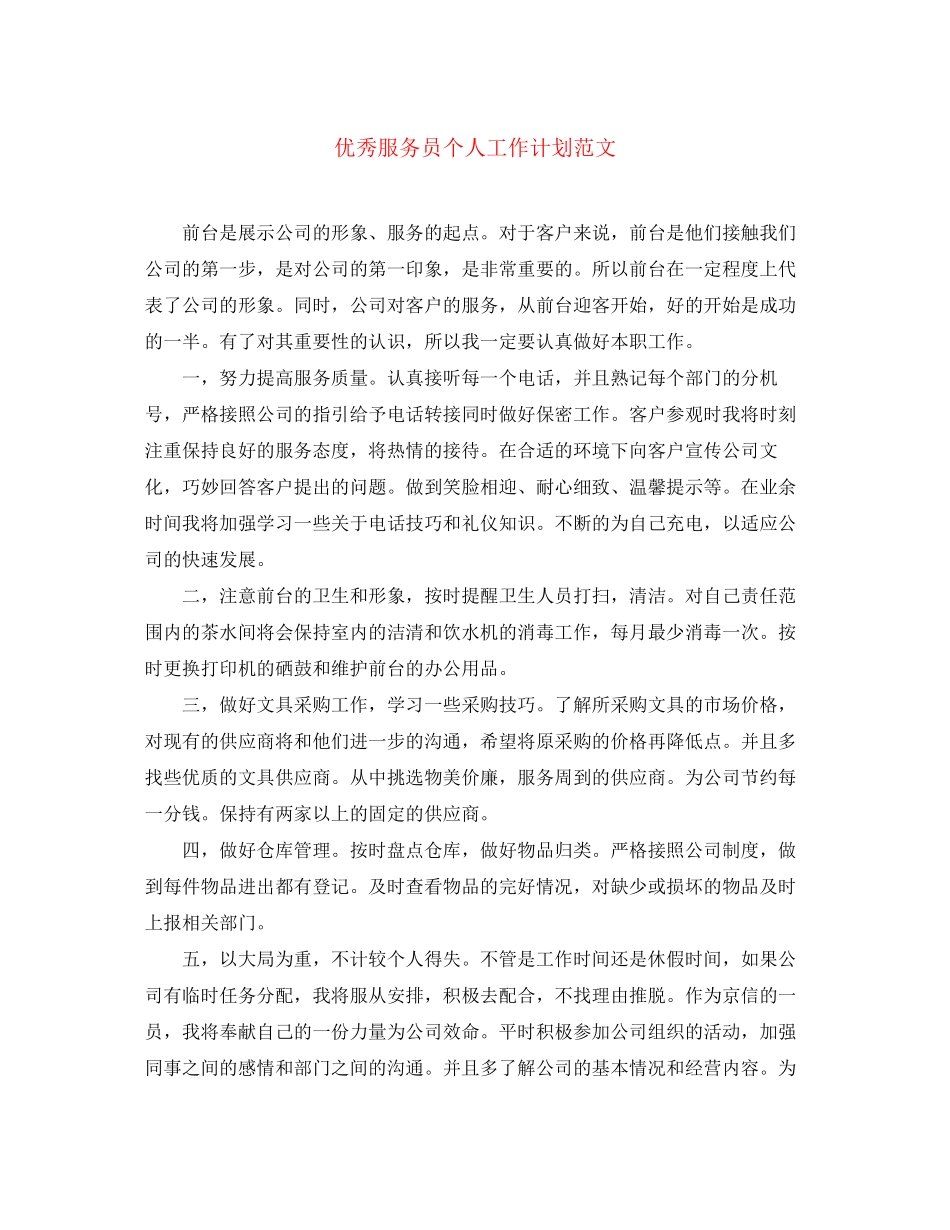 优秀服务员个人工作计划范文

前台是展示公司的形象、服务的起点。对于客户来说，前台是他们接触我们公司的第一步，是对公司的第一印象，是非常重要的。所以前台在一定程度上代表了公司的形象。同时，公司对客户的服务，从前台迎客开始，好的开始是成功的一半。有了对其重要性的认识，所以我一定要认真做好本职工作。

一，努力提高服务质量。认真接听每一个电话，并且熟记每个部门的分机号，严格按照公司的指引给予电话转接同时做好保密工作。客户参观时我将时刻注重保持良好的服务态度，将热情的接待。在合适的环境下向客户宣传公司文化，巧妙回答客户提出的问题。做到笑脸相迎、耐心细致、温馨提示等。在业余时间我将加强学习一些关于电话技巧和礼仪知识。不断的为自己充电，以适应公司的快速发展。

二，注意前台的卫生和形象，按时提醒卫生人员打扫，清洁。对自己责任范围内的茶水间将会保持室内的洁清和饮水机的消毒工作，每月最少消毒一次。按时更换打印机的硒鼓和维护前台的办公用品。

三，做好文具采购工作，学习一些采购技巧。了解所采购文具的市场价格，对现有的供应商将和他们进一步的沟通，希望将原采购的价格再降低点。并且多找些优质的文具供应商。从中挑选物美价廉，服务周到的供应商。为公司节约每一分钱。保持有两家以上的固定的供应商。

四，做好仓库管理。按时盘点仓库，做好物品归类。严格按照公司制度，做到每件物品进出都有登记。及时查看物品的完好情况，对缺少或损坏的物品及时上报相关部门。

五，以大局为重，不计较个人得失。不管是工作时间还是休假时间，如果公司有临时任务分配，我将服从安排，积极去配合，不找理由推脱。作为京信的一员，我将奉献自己的一份力量为公司效命。平时积极参加公司组织的活动，加强同事之间的感情和部门之间的沟通。并且多了解公司的基本情况和经营内容。为